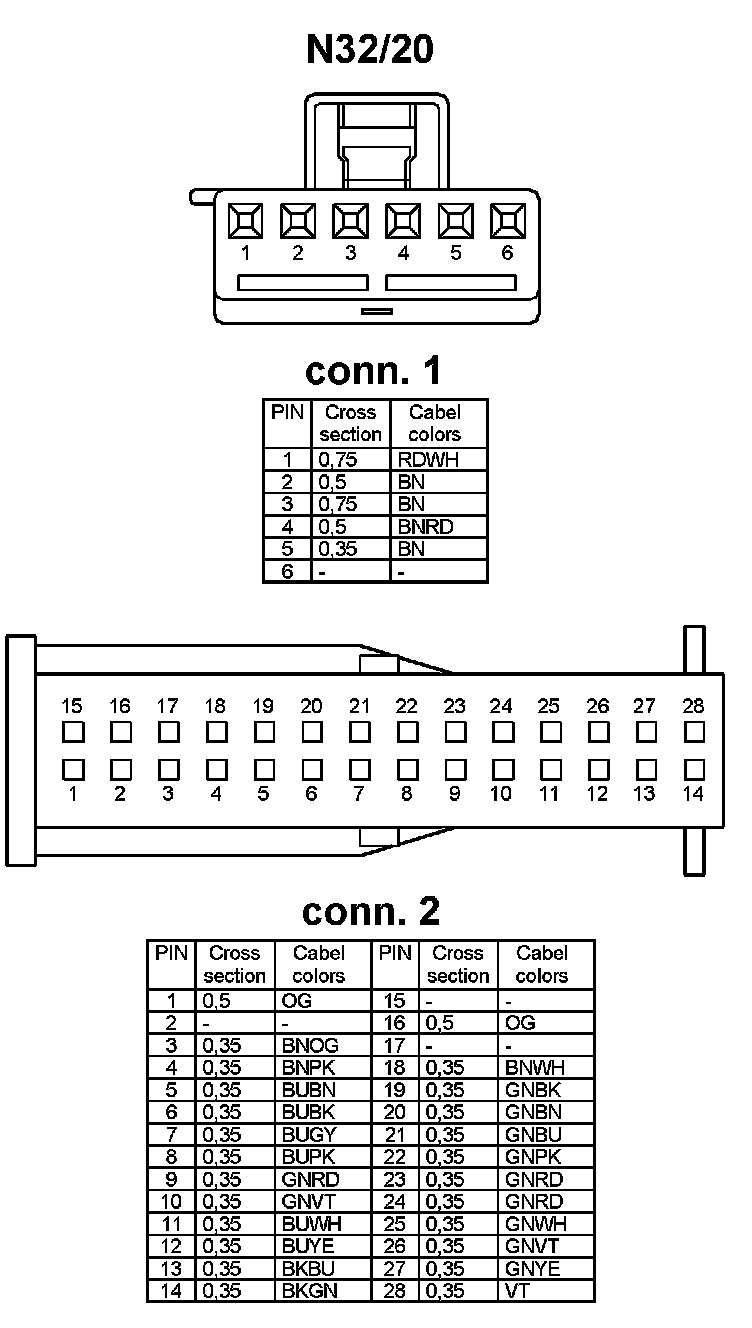 N32/20

1 2 3 4 5 6

conn. 1

| PIN | Cross section | Cabel colors |
|---|---|---|
| 1 | 0,75 | RDWH |
| 2 | 0,5 | BN |
| 3 | 0,75 | BN |
| 4 | 0,5 | BNRD |
| 5 | 0,35 | BN |
| 6 | - | - |

15 16 17 18 19 20 21 22 23 24 25 26 27 28
1 2 3 4 5 6 7 8 9 10 11 12 13 14

conn. 2

| PIN | Cross section | Cabel colors | PIN | Cross section | Cabel colors |
|---|---|---|---|---|---|
| 1 | 0,5 | OG | 15 | - | - |
| 2 | - | - | 16 | 0,5 | OG |
| 3 | 0,35 | BNOG | 17 | - | - |
| 4 | 0,35 | BNPK | 18 | 0,35 | BNWH |
| 5 | 0,35 | BUBN | 19 | 0,35 | GNBK |
| 6 | 0,35 | BUBK | 20 | 0,35 | GNBN |
| 7 | 0,35 | BUGY | 21 | 0,35 | GNBU |
| 8 | 0,35 | BUPK | 22 | 0,35 | GNPK |
| 9 | 0,35 | GNRD | 23 | 0,35 | GNRD |
| 10 | 0,35 | GNVT | 24 | 0,35 | GNRD |
| 11 | 0,35 | BUWH | 25 | 0,35 | GNWH |
| 12 | 0,35 | BUYE | 26 | 0,35 | GNVT |
| 13 | 0,35 | BKBU | 27 | 0,35 | GNYE |
| 14 | 0,35 | BKGN | 28 | 0,35 | VT |